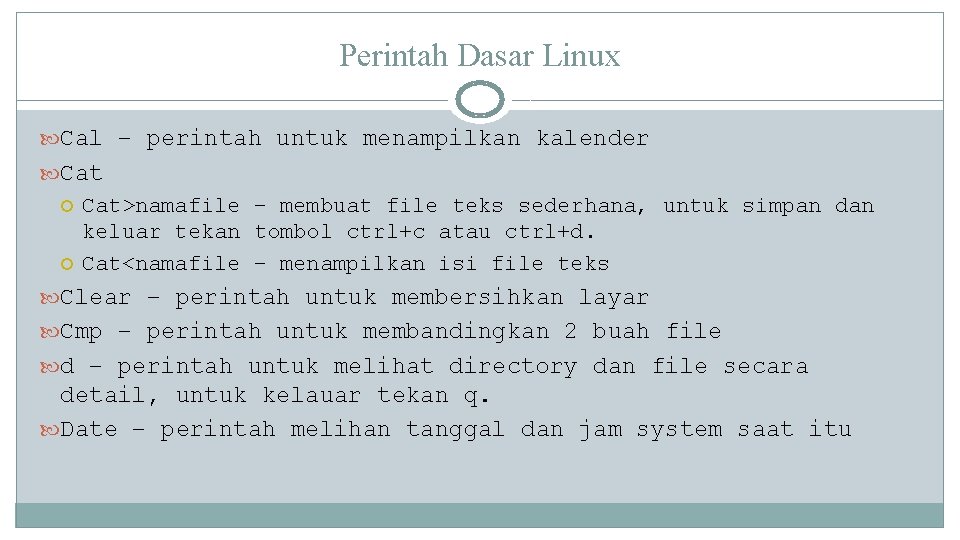 Perintah Dasar Linux

Cal – perintah untuk menampilkan kalender

Cat

Cat>namafile – membuat file teks sederhana, untuk simpan dan keluar tekan tombol ctrl+c atau ctrl+d.

Cat<namafile – menampilkan isi file teks

Clear – perintah untuk membersihkan layar

Cmp – perintah untuk membandingkan 2 buah file

d – perintah untuk melihat directory dan file secara detail, untuk kelauar tekan q.

Date – perintah melihan tanggal dan jam system saat itu